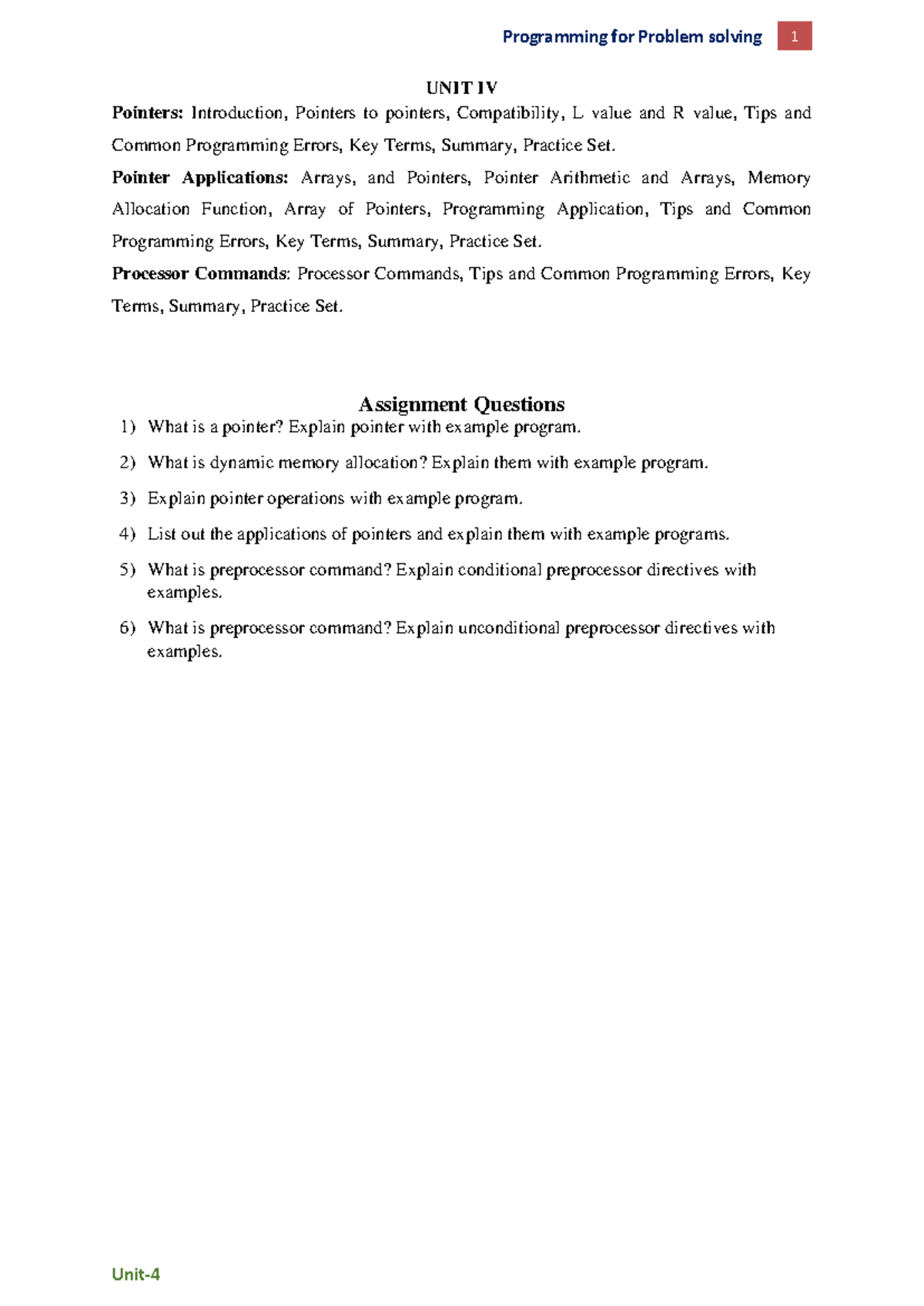 Programming for Problem solving 1

UNIT IV

Pointers: Introduction, Pointers to pointers, Compatibility, L value and R value, Tips and Common Programming Errors, Key Terms, Summary, Practice Set.

Pointer Applications: Arrays, and Pointers, Pointer Arithmetic and Arrays, Memory Allocation Function, Array of Pointers, Programming Application, Tips and Common Programming Errors, Key Terms, Summary, Practice Set.

Processor Commands: Processor Commands, Tips and Common Programming Errors, Key Terms, Summary, Practice Set.

Assignment Questions

1) What is a pointer? Explain pointer with example program.

2) What is dynamic memory allocation? Explain them with example program.

3) Explain pointer operations with example program.

4) List out the applications of pointers and explain them with example programs.

5) What is preprocessor command? Explain conditional preprocessor directives with examples.

6) What is preprocessor command? Explain unconditional preprocessor directives with examples.

Unit-4